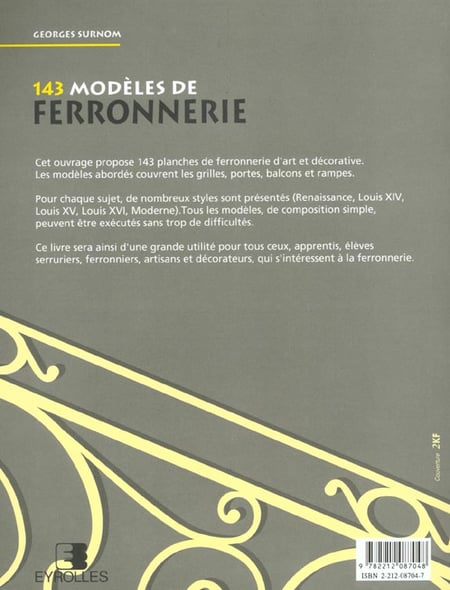 GEORGES SURNOM

143 MODÈLES DE
FERRONNERIE

Cet ouvrage propose 143 planches de ferronnerie d'art et décorative. Les modèles abordés couvrent les grilles, portes, balcons et rampes.

Pour chaque sujet, de nombreux styles sont présentés (Renaissance, Louis XIV, Louis XV, Louis XVI, Moderne).Tous les modèles, de composition simple, peuvent être exécutés sans trop de difficultés.

Ce livre sera ainsi d'une grande utilité pour tous ceux, apprentis, élèves serruriers, ferronniers, artisans et décorateurs, qui s'intéressent à la ferronnerie.

Couverture 2KF

EYROLLES

9 782212 087048
ISBN 2-212-08704-7